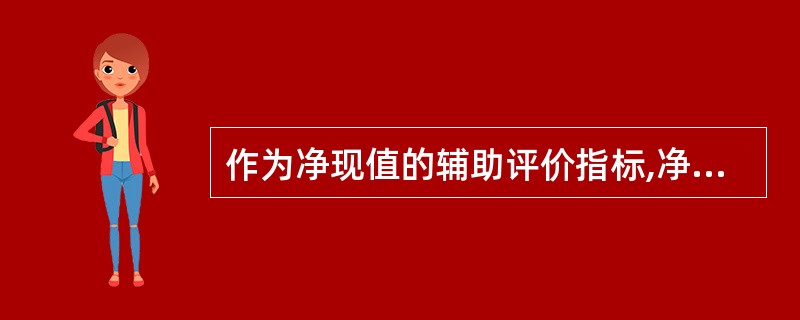 作为净现值的辅助评价指标,净...